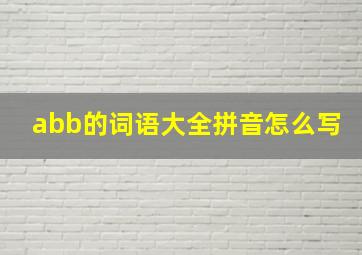 abb的词语大全拼音怎么写